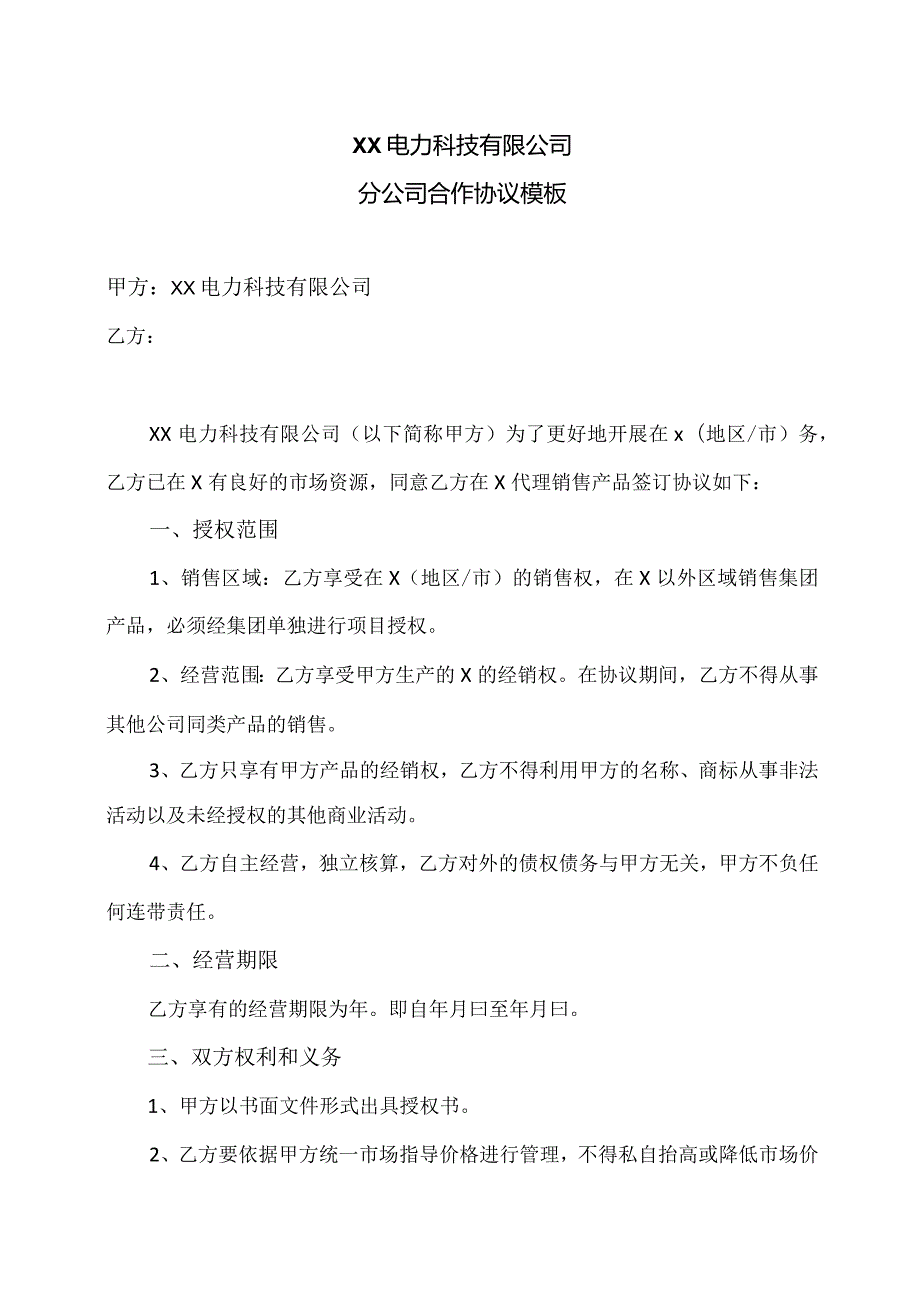 XX电力科技有限公司
分公司合作协议模板

甲方：XX电力科技有限公司
乙方：

XX电力科技有限公司（以下简称甲方）为了更好地开展在x（地区/市）务，乙方已在X有良好的市场资源，同意乙方在X代理销售产品签订协议如下：

一、授权范围

1、销售区域：乙方享受在X（地区/市）的销售权，在X以外区域销售集团产品，必须经集团单独进行项目授权。

2、经营范围：乙方享受甲方生产的X的经销权。在协议期间，乙方不得从事其他公司同类产品的销售。

3、乙方只享有甲方产品的经销权，乙方不得利用甲方的名称、商标从事非法活动以及未经授权的其他商业活动。

4、乙方自主经营，独立核算，乙方对外的债权债务与甲方无关，甲方不负任何连带责任。

二、经营期限

乙方享有的经营期限为年。即自年月曰至年月曰。

三、双方权利和义务

1、甲方以书面文件形式出具授权书。

2、乙方要依据甲方统一市场指导价格进行管理，不得私自抬高或降低市场价